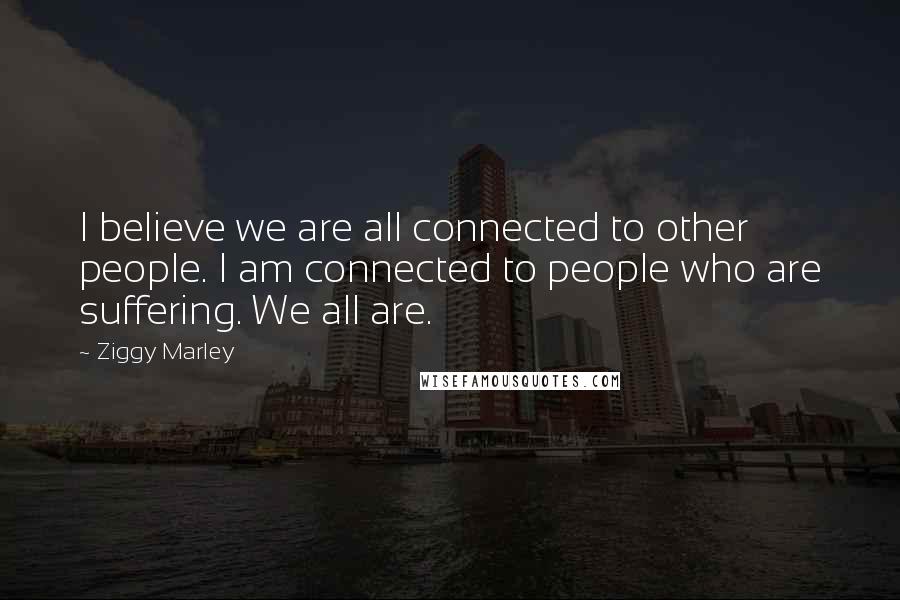 I believe we are all connected to other people. I am connected to people who are suffering. We all are.

~ Ziggy Marley

WISEFAMOUSQUOTES.COM